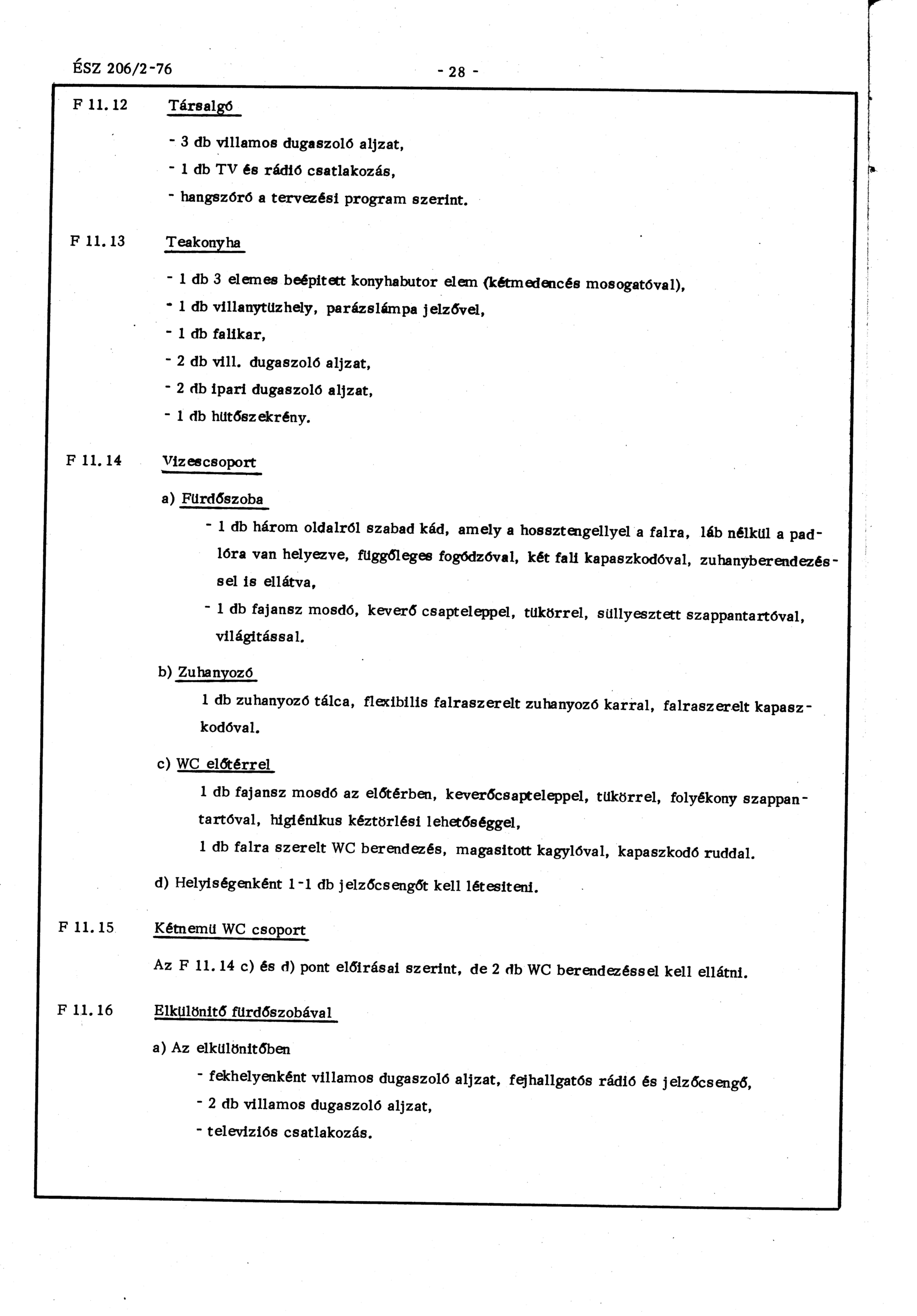 ÉSZ 206/2-76

- 28 -

F 11.12 Társalgó

- 3 db villamos dugaszoló aljzat,
- 1 db TV és rádió csatlakozás,
- hangszóró a tervezési program szerint.

F 11.13 Teakonyha

- 1 db 3 elemes beépitett konyhabutor elem (kétmedencés mosogatóval),
- 1 db villanytüzhely, parázslámpa jelzővel,
- 1 db falikar,
- 2 db vill. dugaszoló aljzat,
- 2 db ipari dugaszoló aljzat,
- 1 db hütőszekrény.

F 11.14 Vizescsoport

a) Fürdőszoba

- 1 db három oldalról szabad kád, amely a hossztengellyel a falra, láb nélkül a padlóra van helyezve, függőleges fogódzóval, két fali kapaszkodóval, zuhanyberendezéssel is ellátva,
- 1 db fajansz mosdó, keverő csapteleppel, tükörrel, süllyesztett szappantartóval, világitással.

b) Zuhanyozó

1 db zuhanyozó tálca, flexibilis falraszerelt zuhanyozó karral, falraszerelt kapaszkodóval.

c) WC előtérrel

1 db fajansz mosdó az előtérben, keverőcsapteleppel, tükörrel, folyékony szappantartóval, higiénikus kéztörlési lehetőséggel,
1 db falra szerelt WC berendezés, magasitott kagylóval, kapaszkodó ruddal.

d) Helyiségenként 1-1 db jelzőcsengőt kell létesiteni.

F 11.15 Kétnemü WC csoport

Az F 11.14 c) és d) pont előirásai szerint, de 2 db WC berendezéssel kell ellátni.

F 11.16 Elkülönitő fürdőszobával

a) Az elkülönitőben

- fekhelyenként villamos dugaszoló aljzat, fejhallgatós rádió és jelzőcsengő,
- 2 db villamos dugaszoló aljzat,
- televiziós csatlakozás.